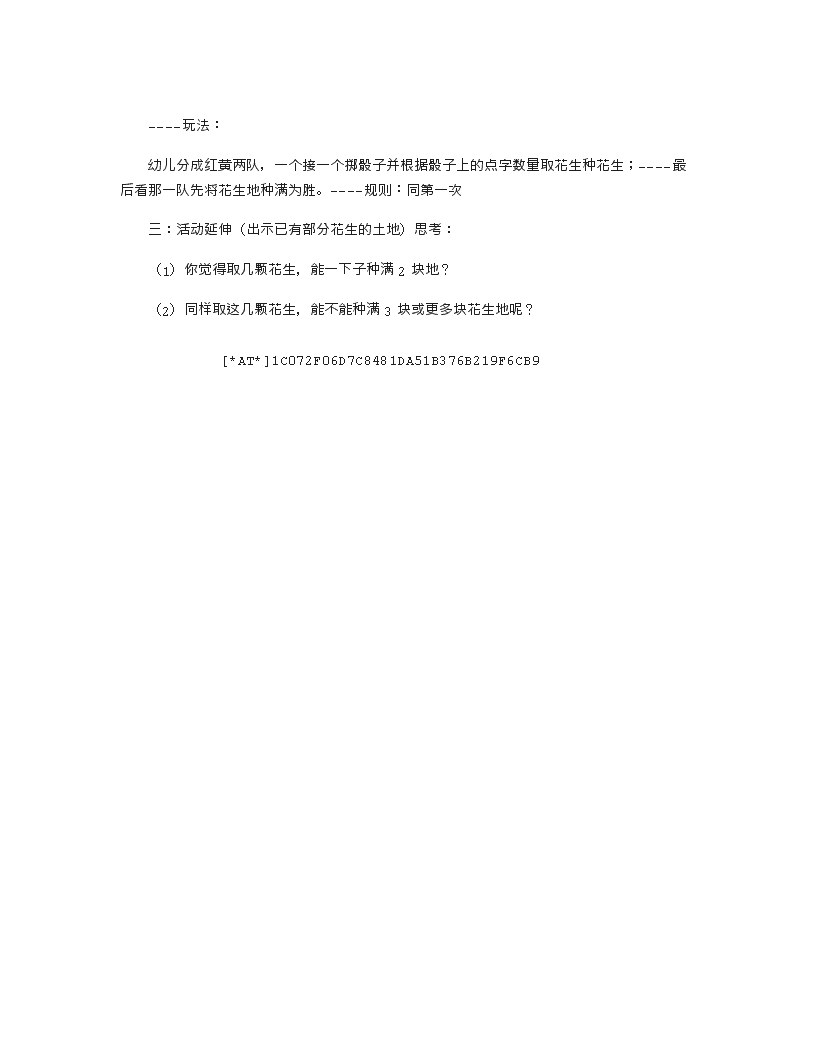 ----玩法：

幼儿分成红黄两队，一个接一个掷骰子并根据骰子上的点字数量取花生种花生；----最后看那一队先将花生地种满为胜。----规则：同第一次

三：活动延伸（出示已有部分花生的土地）思考：

（1）你觉得取几颗花生，能一下子种满 2 块地？

（2）同样取这几颗花生，能不能种满 3 块或更多块花生地呢？

[*AT*]1C072F06D7C8481DA51B376B219F6CB9